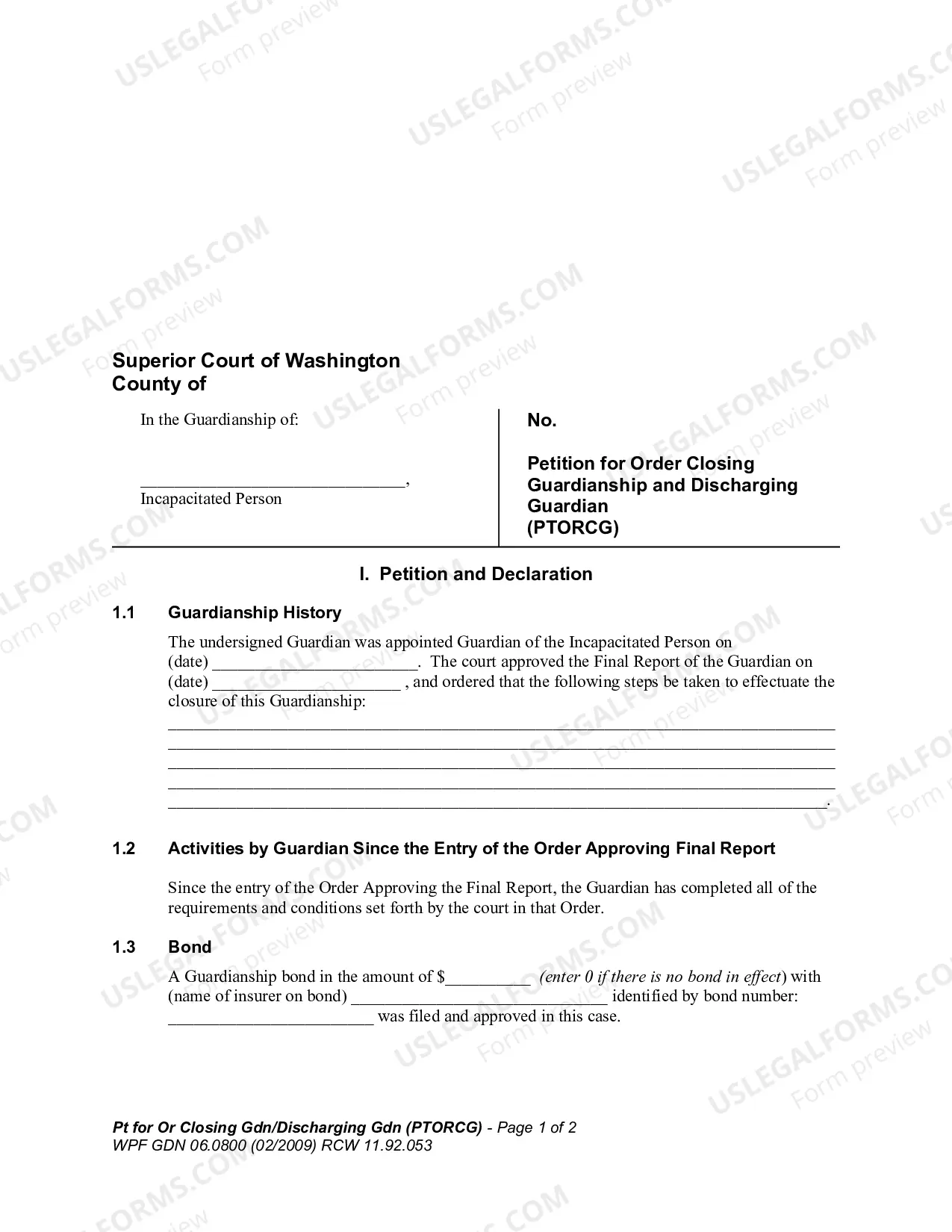 Superior Court of Washington
County of

In the Guardianship of:

____,
Incapacitated Person

No.

Petition for Order Closing Guardianship and Discharging Guardian
(PTORCG)

I. Petition and Declaration

1.1 Guardianship History

The undersigned Guardian was appointed Guardian of the Incapacitated Person on (date) ____. The court approved the Final Report of the Guardian on (date) ____ , and ordered that the following steps be taken to effectuate the closure of this Guardianship:
____
____
____
____
____.

1.2 Activities by Guardian Since the Entry of the Order Approving Final Report

Since the entry of the Order Approving the Final Report, the Guardian has completed all of the requirements and conditions set forth by the court in that Order.

1.3 Bond

A Guardianship bond in the amount of $____ (enter 0 if there is no bond in effect) with (name of insurer on bond) ____ identified by bond number: ____ was filed and approved in this case.

Pt for Or Closing Gdn/Discharging Gdn (PTORCG) - Page 1 of 2
WPF GDN 06.0800 (02/2009) RCW 11.92.053

USLEGALFORMS.COM
Form preview